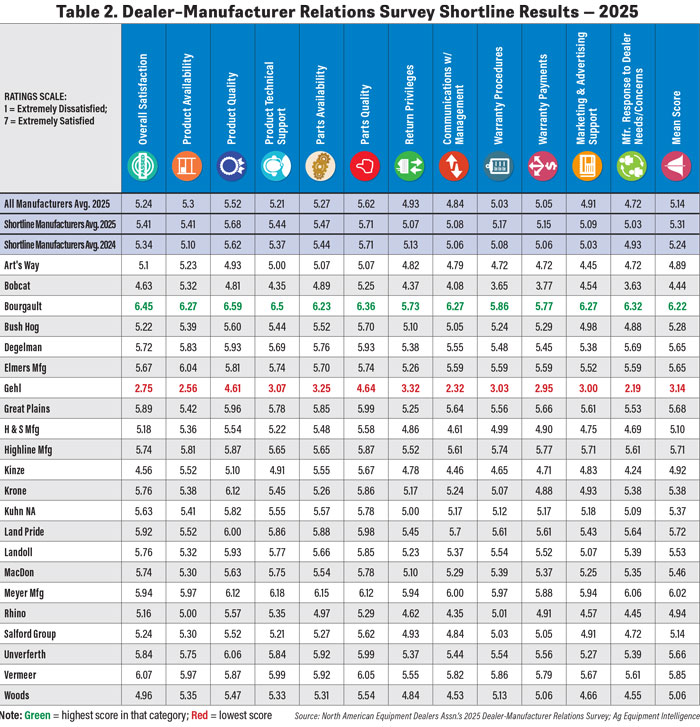 Table 2. Dealer-Manufacturer Relations Survey Shortline Results — 2025

| RATINGS SCALE: 1 = Extremely Dissatisfied; 7 = Extremely Satisfied | Overall Satisfaction | Product Availability | Product Quality | Product Technical Support | Parts Availability | Parts Quality | Return Privileges | Communications w/ Management | Warranty Procedures | Warranty Payments | Marketing & Advertising Support | Mfr. Response to Dealer Needs/Concerns | Mean Score |
|---|---|---|---|---|---|---|---|---|---|---|---|---|---|
| All Manufacturers Avg. 2025 | 5.24 | 5.3 | 5.52 | 5.21 | 5.27 | 5.62 | 4.93 | 4.84 | 5.03 | 5.05 | 4.91 | 4.72 | 5.14 |
| Shortline Manufacturers Avg. 2025 | 5.41 | 5.41 | 5.68 | 5.44 | 5.47 | 5.71 | 5.07 | 5.08 | 5.17 | 5.15 | 5.09 | 5.03 | 5.31 |
| Shortline Manufacturers Avg. 2024 | 5.34 | 5.10 | 5.62 | 5.37 | 5.44 | 5.71 | 5.13 | 5.06 | 5.08 | 5.06 | 5.03 | 4.93 | 5.24 |
| Art's Way | 5.1 | 5.23 | 4.93 | 5.00 | 5.07 | 5.07 | 4.82 | 4.79 | 4.72 | 4.72 | 4.45 | 4.72 | 4.89 |
| Bobcat | 4.63 | 5.32 | 4.81 | 4.35 | 4.89 | 5.25 | 4.37 | 4.08 | 3.65 | 3.77 | 4.54 | 3.63 | 4.44 |
| Bourgault | 6.45 | 6.27 | 6.59 | 6.5 | 6.23 | 6.36 | 5.73 | 6.27 | 5.86 | 5.77 | 6.27 | 6.32 | 6.22 |
| Bush Hog | 5.22 | 5.39 | 5.60 | 5.44 | 5.52 | 5.70 | 5.10 | 5.05 | 5.24 | 5.29 | 4.98 | 4.88 | 5.28 |
| Degelman | 5.72 | 5.83 | 5.93 | 5.69 | 5.76 | 5.93 | 5.38 | 5.55 | 5.48 | 5.45 | 5.38 | 5.69 | 5.65 |
| Elmers Mfg | 5.67 | 6.04 | 5.81 | 5.74 | 5.70 | 5.74 | 5.26 | 5.59 | 5.59 | 5.59 | 5.52 | 5.59 | 5.65 |
| Gehl | 2.75 | 2.56 | 4.61 | 3.07 | 3.25 | 4.64 | 3.32 | 2.32 | 3.03 | 2.95 | 3.00 | 2.19 | 3.14 |
| Great Plains | 5.89 | 5.42 | 5.96 | 5.78 | 5.85 | 5.99 | 5.25 | 5.64 | 5.56 | 5.66 | 5.61 | 5.53 | 5.68 |
| H & S Mfg | 5.18 | 5.36 | 5.54 | 5.22 | 5.48 | 5.58 | 4.86 | 4.61 | 4.99 | 4.90 | 4.75 | 4.69 | 5.10 |
| Highline Mfg | 5.74 | 5.81 | 5.87 | 5.65 | 5.65 | 5.87 | 5.52 | 5.61 | 5.74 | 5.77 | 5.71 | 5.61 | 5.71 |
| Kinze | 4.56 | 5.52 | 5.10 | 4.91 | 5.55 | 5.67 | 4.78 | 4.46 | 4.65 | 4.71 | 4.83 | 4.24 | 4.92 |
| Krone | 5.76 | 5.38 | 6.12 | 5.45 | 5.26 | 5.86 | 5.17 | 5.24 | 5.07 | 4.88 | 4.93 | 5.38 | 5.38 |
| Kuhn NA | 5.63 | 5.41 | 5.82 | 5.55 | 5.57 | 5.78 | 5.00 | 5.17 | 5.12 | 5.17 | 5.18 | 5.09 | 5.37 |
| Land Pride | 5.92 | 5.52 | 6.00 | 5.86 | 5.88 | 5.98 | 5.45 | 5.7 | 5.61 | 5.61 | 5.43 | 5.64 | 5.72 |
| Landoll | 5.76 | 5.32 | 5.93 | 5.77 | 5.66 | 5.85 | 5.23 | 5.37 | 5.54 | 5.52 | 5.07 | 5.39 | 5.53 |
| MacDon | 5.74 | 5.30 | 5.63 | 5.75 | 5.54 | 5.78 | 5.10 | 5.29 | 5.39 | 5.37 | 5.25 | 5.35 | 5.46 |
| Meyer Mfg | 5.94 | 5.97 | 6.12 | 6.18 | 6.15 | 6.12 | 5.94 | 6.00 | 5.97 | 5.88 | 5.94 | 6.06 | 6.02 |
| Rhino | 5.16 | 5.00 | 5.57 | 5.35 | 4.97 | 5.29 | 4.62 | 4.35 | 5.01 | 4.91 | 4.57 | 4.45 | 4.94 |
| Salford Group | 5.24 | 5.30 | 5.52 | 5.21 | 5.27 | 5.62 | 4.93 | 4.84 | 5.03 | 5.05 | 4.91 | 4.72 | 5.14 |
| Unverferth | 5.84 | 5.75 | 6.06 | 5.84 | 5.92 | 5.99 | 5.37 | 5.44 | 5.54 | 5.56 | 5.27 | 5.39 | 5.66 |
| Vermeer | 6.07 | 5.97 | 5.87 | 5.99 | 5.92 | 6.05 | 5.55 | 5.82 | 5.86 | 5.79 | 5.67 | 5.61 | 5.85 |
| Woods | 4.96 | 5.35 | 5.47 | 5.33 | 5.31 | 5.54 | 4.84 | 4.53 | 5.13 | 5.06 | 4.66 | 4.55 | 5.06 |

Note: Green = highest score in that category; Red = lowest score

Source: North American Equipment Dealers Assn.'s 2025 Dealer-Manufacturer Relations Survey; Ag Equipment Intelligence